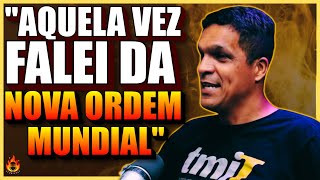 "AQUELA VEZ FALEI DA NOVA ORDEM MUNDIAL"

tmi